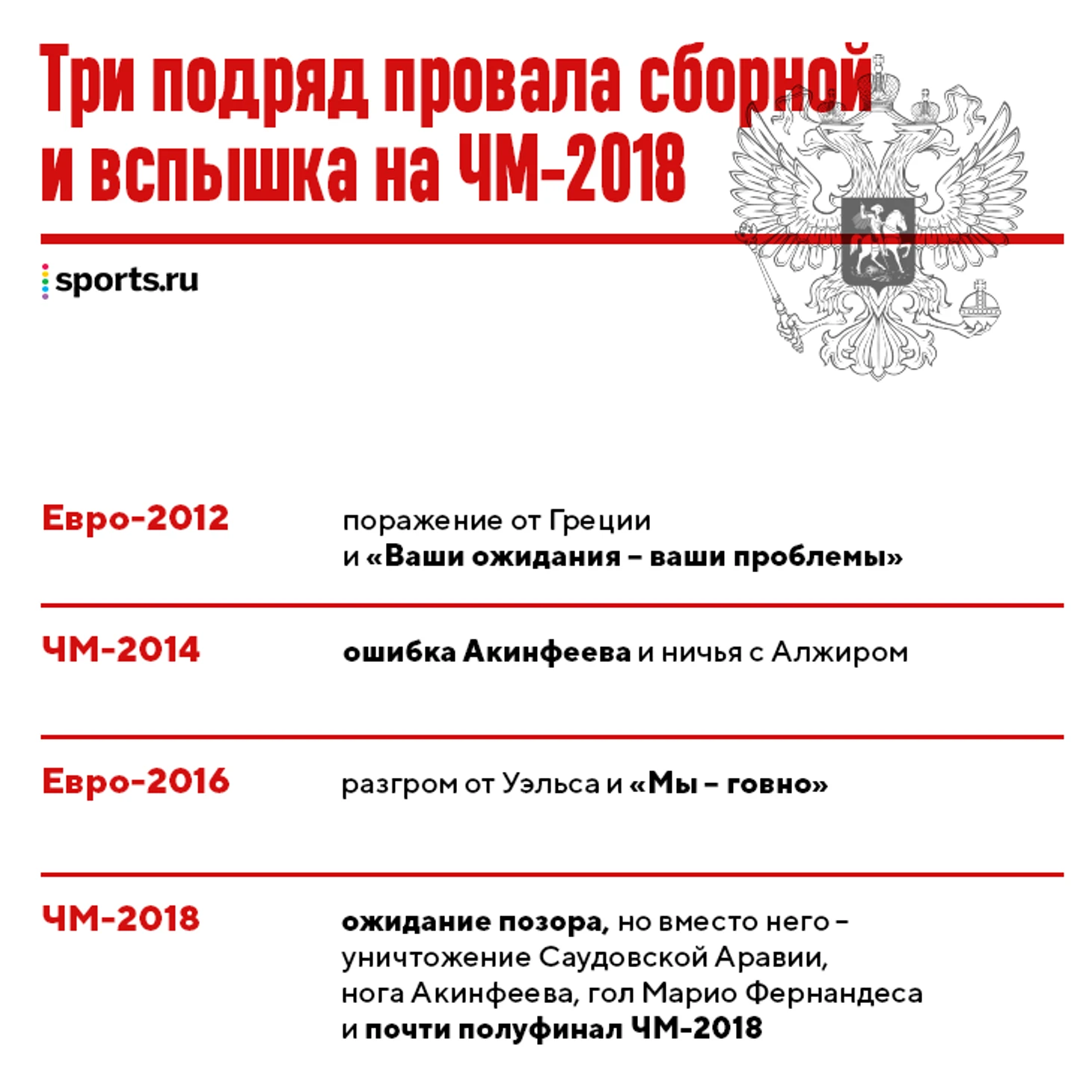 Три подряд провала сборной и вспышка на ЧМ-2018

sports.ru

| | |
|---|---|
| Евро-2012 | поражение от Греции и «Ваши ожидания – ваши проблемы» |
| ЧМ-2014 | ошибка Акинфеева и ничья с Алжиром |
| Евро-2016 | разгром от Уэльса и «Мы – говно» |
| ЧМ-2018 | ожидание позора, но вместо него – уничтожение Саудовской Аравии, нога Акинфеева, гол Марио Фернандеса и почти полуфинал ЧМ-2018 |